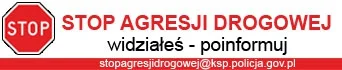 STOP

STOP AGRESJI DROGOWEJ

widziałeś - poinformuj

stopagresjidrogowej@ksp.policja.gov.pl